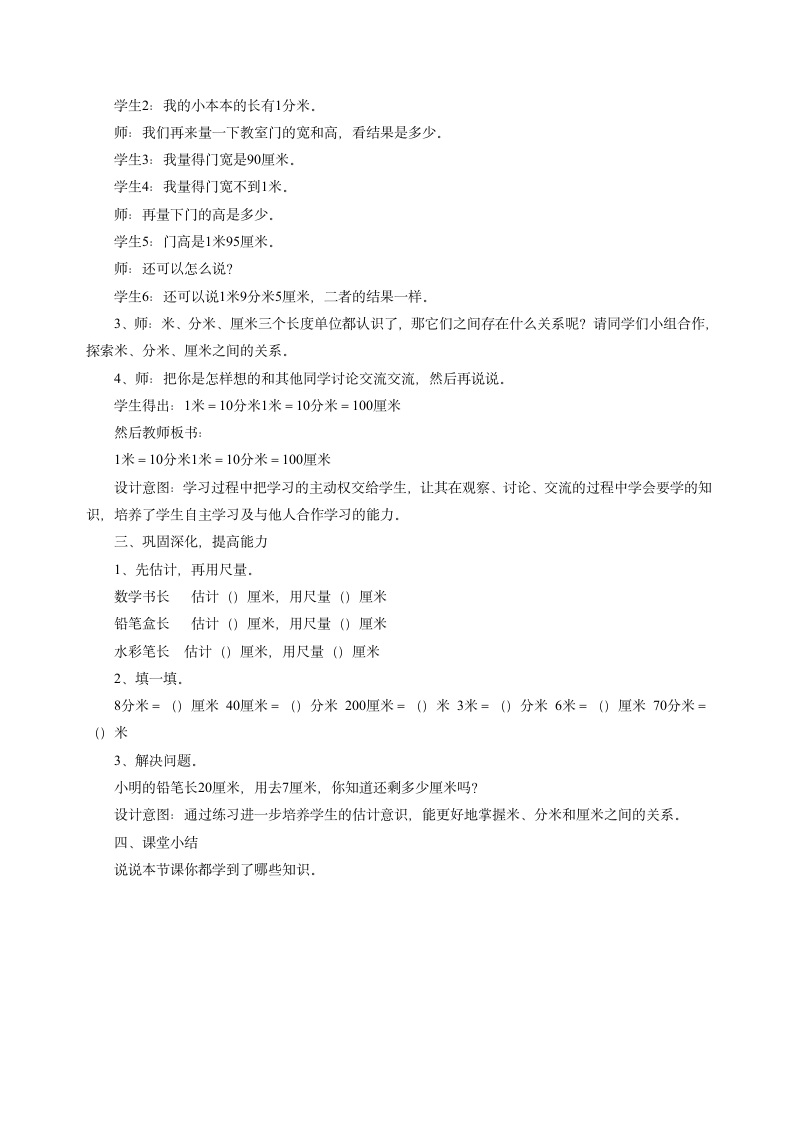 学生2：我的小本本的长有1分米．

师：我们再来量一下教室门的宽和高，看结果是多少．

学生3：我量得门宽是90厘米．

学生4：我量得门宽不到1米．

师：再量下门的高是多少．

学生5：门高是1米95厘米．

师：还可以怎么说？

学生6：还可以说1米9分米5厘米，二者的结果一样．

3、师：米、分米、厘米三个长度单位都认识了，那它们之间存在什么关系呢？请同学们小组合作，探索米、分米、厘米之间的关系．

4、师：把你是怎样想的和其他同学讨论交流交流，然后再说说．

学生得出：1米＝10分米1米＝10分米＝100厘米

然后教师板书：

1米＝10分米1米＝10分米＝100厘米

设计意图：学习过程中把学习的主动权交给学生，让其在观察、讨论、交流的过程中学会要学的知识，培养了学生自主学习及与他人合作学习的能力．

三、巩固深化，提高能力

1、先估计，再用尺量．

数学书长　估计（）厘米，用尺量（）厘米

铅笔盒长　估计（）厘米，用尺量（）厘米

水彩笔长　估计（）厘米，用尺量（）厘米

2、填一填．

8分米＝（）厘米 40厘米＝（）分米 200厘米＝（）米 3米＝（）分米 6米＝（）厘米 70分米＝（）米

3、解决问题．

小明的铅笔长20厘米，用去7厘米，你知道还剩多少厘米吗？

设计意图：通过练习进一步培养学生的估计意识，能更好地掌握米、分米和厘米之间的关系．

四、课堂小结

说说本节课你都学到了哪些知识．